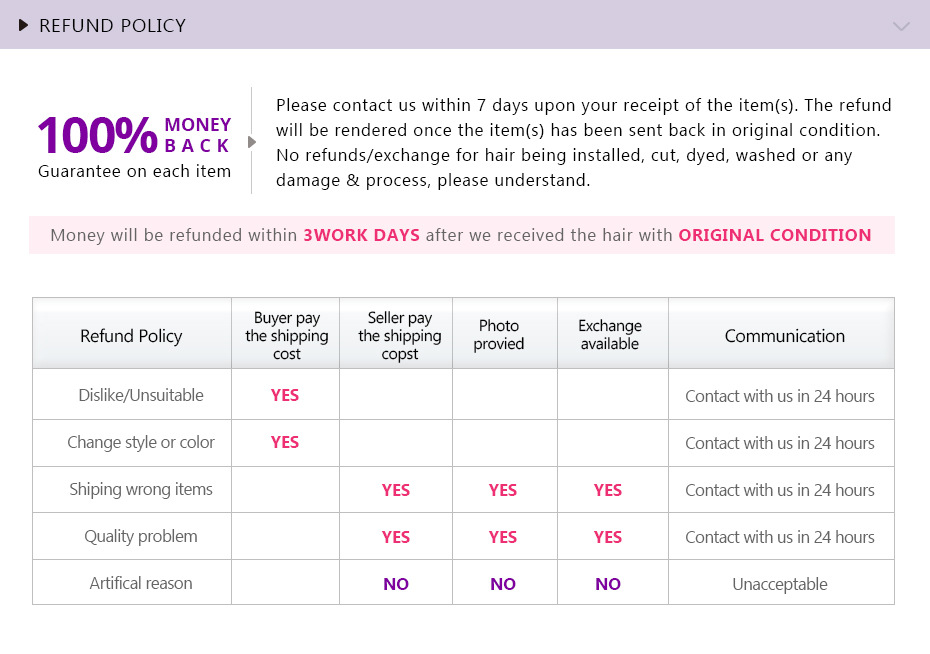 REFUND POLICY

100% MONEY BACK
Guarantee on each item

Please contact us within 7 days upon your receipt of the item(s). The refund will be rendered once the item(s) has been sent back in original condition. No refunds/exchange for hair being installed, cut, dyed, washed or any damage & process, please understand.

Money will be refunded within 3WORK DAYS after we received the hair with ORIGINAL CONDITION

| Refund Policy | Buyer pay the shipping cost | Seller pay the shipping copst | Photo provied | Exchange available | Communication |
|---|---|---|---|---|---|
| Dislike/Unsuitable | YES | | | | Contact with us in 24 hours |
| Change style or color | YES | | | | Contact with us in 24 hours |
| Shiping wrong items | | YES | YES | YES | Contact with us in 24 hours |
| Quality problem | | YES | YES | YES | Contact with us in 24 hours |
| Artifical reason | | NO | NO | NO | Unacceptable |